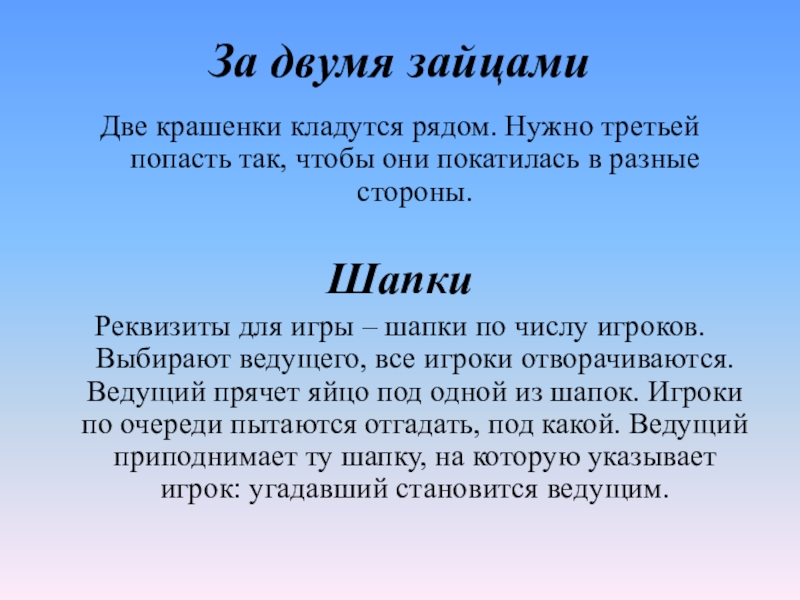 За двумя зайцами

Две крашенки кладутся рядом. Нужно третьей попасть так, чтобы они покатилась в разные стороны.

Шапки

Реквизиты для игры – шапки по числу игроков. Выбирают ведущего, все игроки отворачиваются. Ведущий прячет яйцо под одной из шапок. Игроки по очереди пытаются отгадать, под какой. Ведущий приподнимает ту шапку, на которую указывает игрок: угадавший становится ведущим.